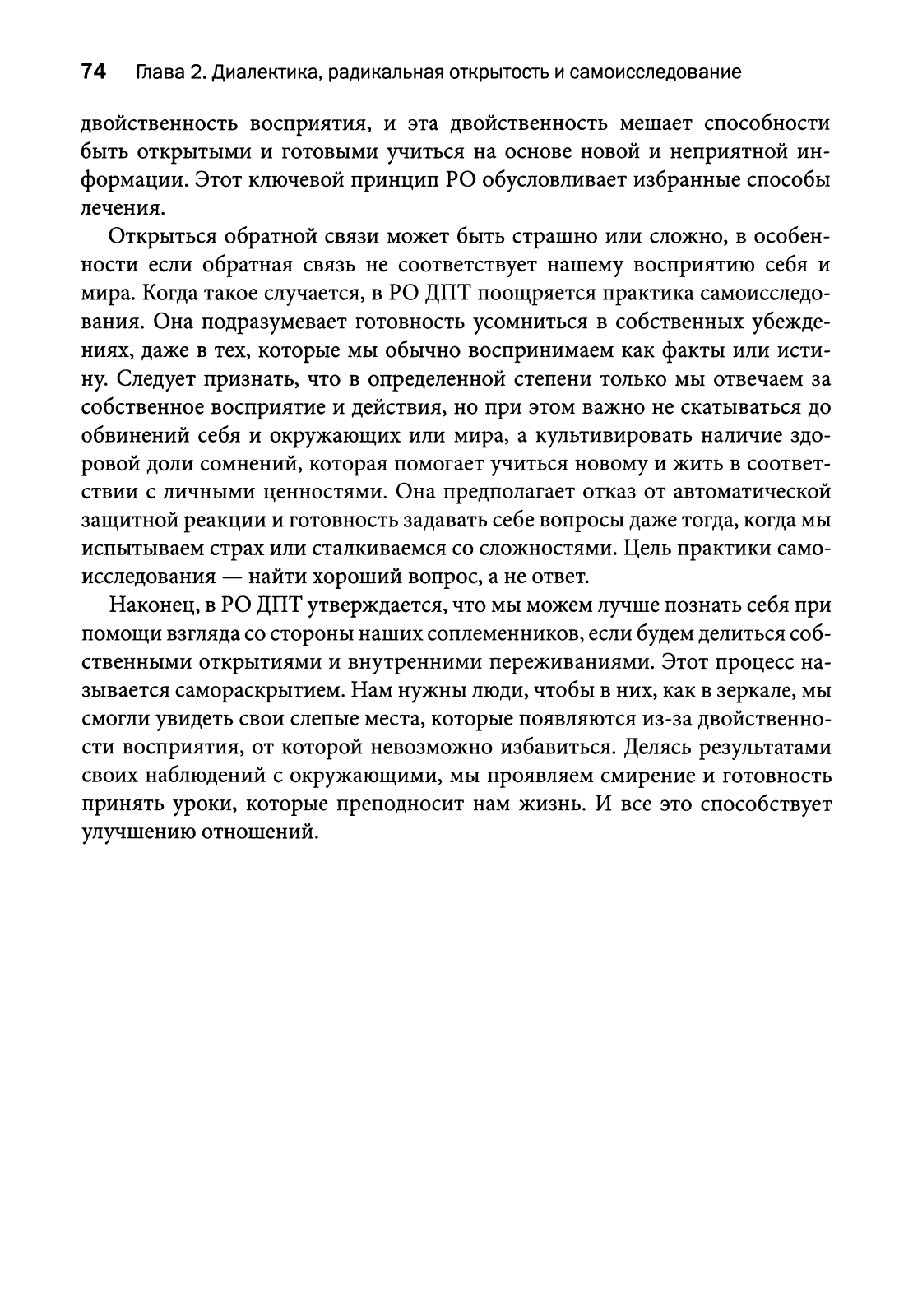 74 Глава 2. Диалектика, радикальная открытость и самоисследование

двойственность восприятия, и эта двойственность мешает способности быть открытыми и готовыми учиться на основе новой и неприятной информации. Этот ключевой принцип РО обусловливает избранные способы лечения.

Открыться обратной связи может быть страшно или сложно, в особенности если обратная связь не соответствует нашему восприятию себя и мира. Когда такое случается, в РО ДПТ поощряется практика самоисследования. Она подразумевает готовность усомниться в собственных убеждениях, даже в тех, которые мы обычно воспринимаем как факты или истину. Следует признать, что в определенной степени только мы отвечаем за собственное восприятие и действия, но при этом важно не скатываться до обвинений себя и окружающих или мира, а культивировать наличие здоровой доли сомнений, которая помогает учиться новому и жить в соответствии с личными ценностями. Она предполагает отказ от автоматической защитной реакции и готовность задавать себе вопросы даже тогда, когда мы испытываем страх или сталкиваемся со сложностями. Цель практики самоисследования — найти хороший вопрос, а не ответ.

Наконец, в РО ДПТ утверждается, что мы можем лучше познать себя при помощи взгляда со стороны наших соплеменников, если будем делиться собственными открытиями и внутренними переживаниями. Этот процесс называется самораскрытием. Нам нужны люди, чтобы в них, как в зеркале, мы смогли увидеть свои слепые места, которые появляются из-за двойственности восприятия, от которой невозможно избавиться. Делясь результатами своих наблюдений с окружающими, мы проявляем смирение и готовность принять уроки, которые преподносит нам жизнь. И все это способствует улучшению отношений.